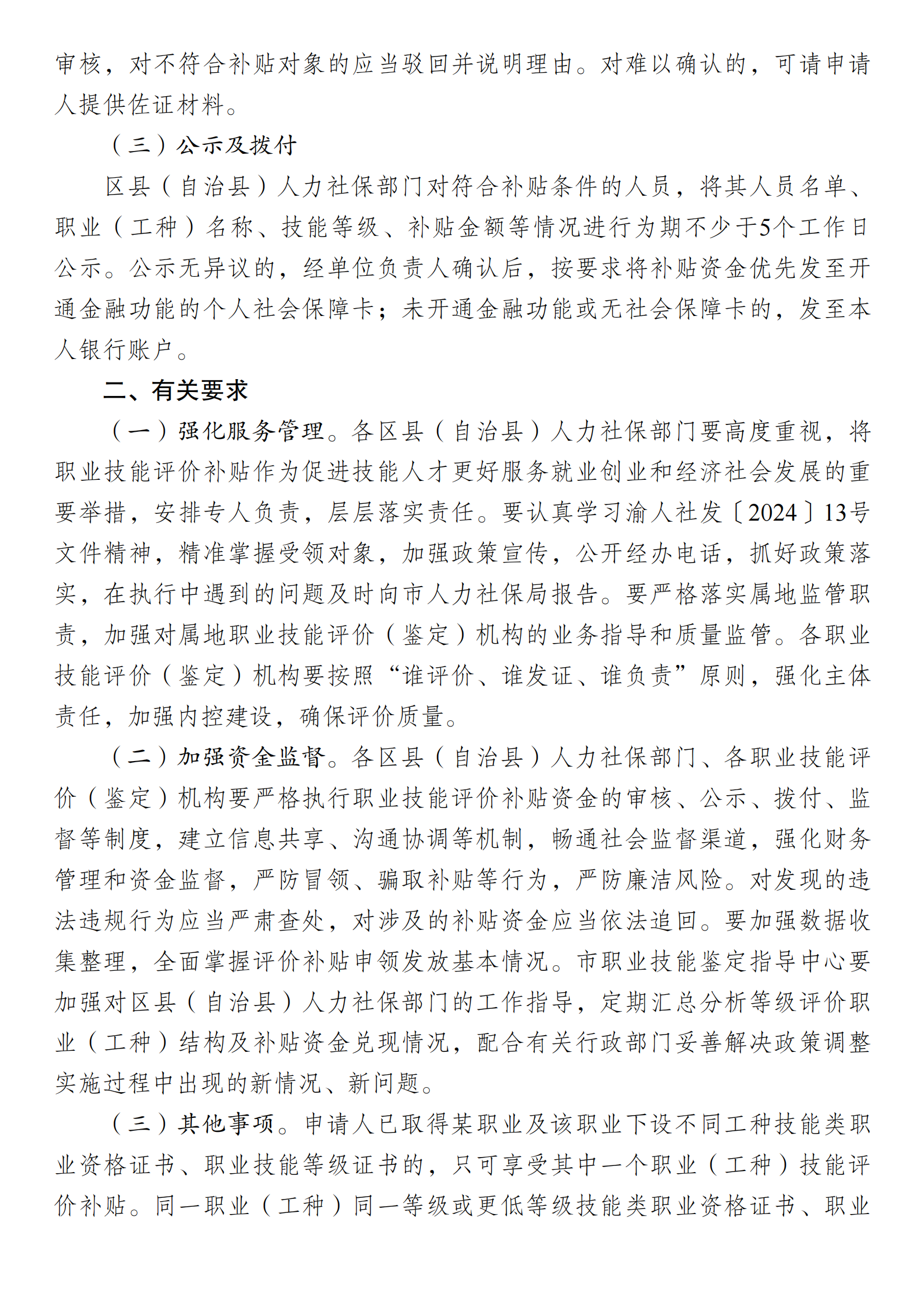 审核，对不符合补贴对象的应当驳回并说明理由。对难以确认的，可请申请人提供佐证材料。

（三）公示及拨付

区县（自治县）人力社保部门对符合补贴条件的人员，将其人员名单、职业（工种）名称、技能等级、补贴金额等情况进行为期不少于5个工作日公示。公示无异议的，经单位负责人确认后，按要求将补贴资金优先发至开通金融功能的个人社会保障卡；未开通金融功能或无社会保障卡的，发至本人银行账户。

二、有关要求

（一）强化服务管理。各区县（自治县）人力社保部门要高度重视，将职业技能评价补贴作为促进技能人才更好服务就业创业和经济社会发展的重要举措，安排专人负责，层层落实责任。要认真学习渝人社发〔2024〕13号文件精神，精准掌握受领对象，加强政策宣传，公开经办电话，抓好政策落实，在执行中遇到的问题及时向市人力社保局报告。要严格落实属地监管职责，加强对属地职业技能评价（鉴定）机构的业务指导和质量监管。各职业技能评价（鉴定）机构要按照“谁评价、谁发证、谁负责”原则，强化主体责任，加强内控建设，确保评价质量。

（二）加强资金监督。各区县（自治县）人力社保部门、各职业技能评价（鉴定）机构要严格执行职业技能评价补贴资金的审核、公示、拨付、监督等制度，建立信息共享、沟通协调等机制，畅通社会监督渠道，强化财务管理和资金监督，严防冒领、骗取补贴等行为，严防廉洁风险。对发现的违法违规行为应当严肃查处，对涉及的补贴资金应当依法追回。要加强数据收集整理，全面掌握评价补贴申领发放基本情况。市职业技能鉴定指导中心要加强对区县（自治县）人力社保部门的工作指导，定期汇总分析等级评价职业（工种）结构及补贴资金兑现情况，配合有关行政部门妥善解决政策调整实施过程中出现的新情况、新问题。

（三）其他事项。申请人已取得某职业及该职业下设不同工种技能类职业资格证书、职业技能等级证书的，只可享受其中一个职业（工种）技能评价补贴。同一职业（工种）同一等级或更低等级技能类职业资格证书、职业